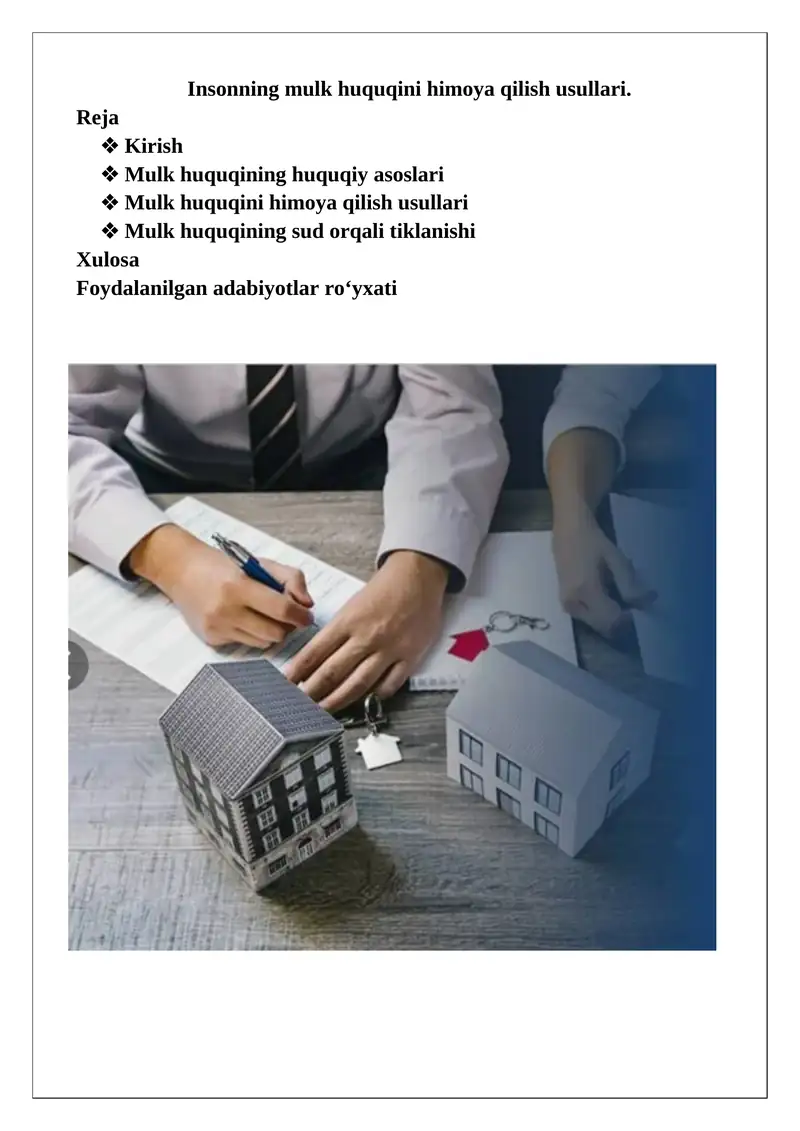 Insonning mulk huquqini himoya qilish usullari.

Reja

❖ Kirish
❖ Mulk huquqining huquqiy asoslari
❖ Mulk huquqini himoya qilish usullari
❖ Mulk huquqining sud orqali tiklanishi

Xulosa

Foydalanilgan adabiyotlar ro‘yxati